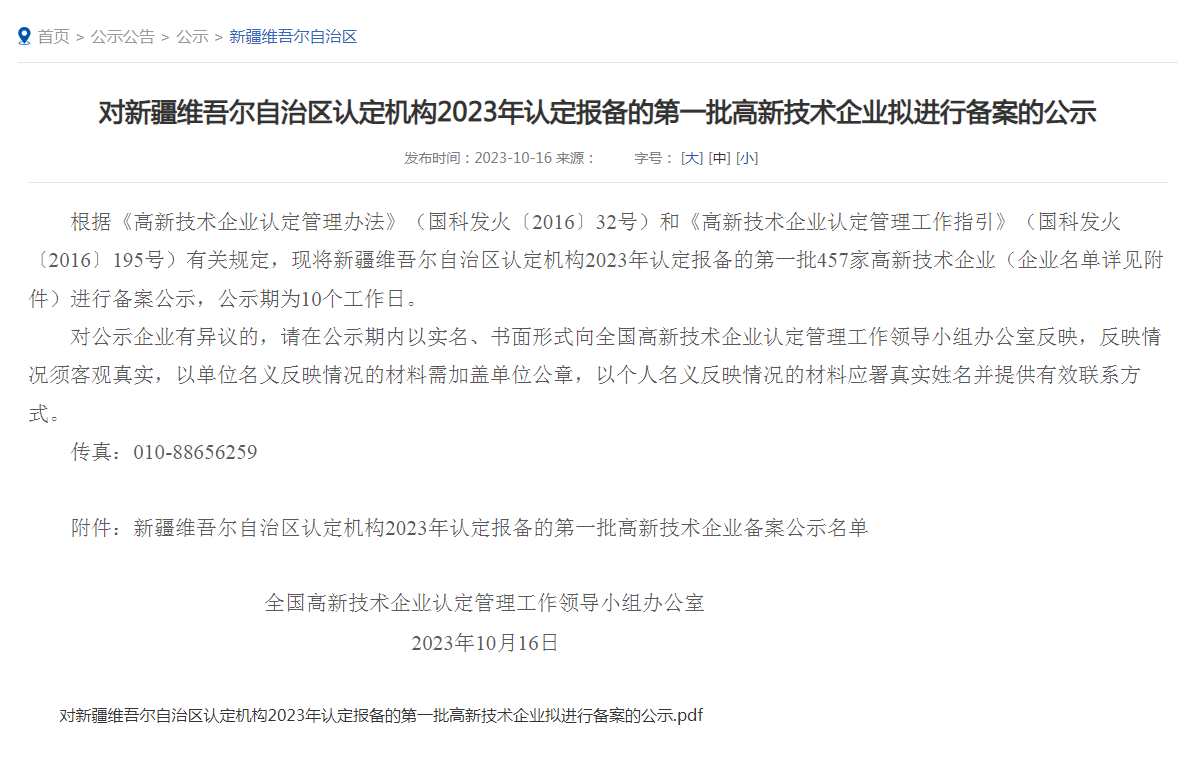 首页 > 公示公告 > 公示 > 新疆维吾尔自治区

对新疆维吾尔自治区认定机构2023年认定报备的第一批高新技术企业拟进行备案的公示

发布时间：2023-10-16 来源： 字号：[大] [中] [小]

根据《高新技术企业认定管理办法》（国科发火〔2016〕32号）和《高新技术企业认定管理工作指引》（国科发火〔2016〕195号）有关规定，现将新疆维吾尔自治区认定机构2023年认定报备的第一批457家高新技术企业（企业名单详见附件）进行备案公示，公示期为10个工作日。

对公示企业有异议的，请在公示期内以实名、书面形式向全国高新技术企业认定管理工作领导小组办公室反映，反映情况须客观真实，以单位名义反映情况的材料需加盖单位公章，以个人名义反映情况的材料应署真实姓名并提供有效联系方式。

传真：010-88656259

附件：新疆维吾尔自治区认定机构2023年认定报备的第一批高新技术企业备案公示名单

全国高新技术企业认定管理工作领导小组办公室
2023年10月16日

对新疆维吾尔自治区认定机构2023年认定报备的第一批高新技术企业拟进行备案的公示.pdf